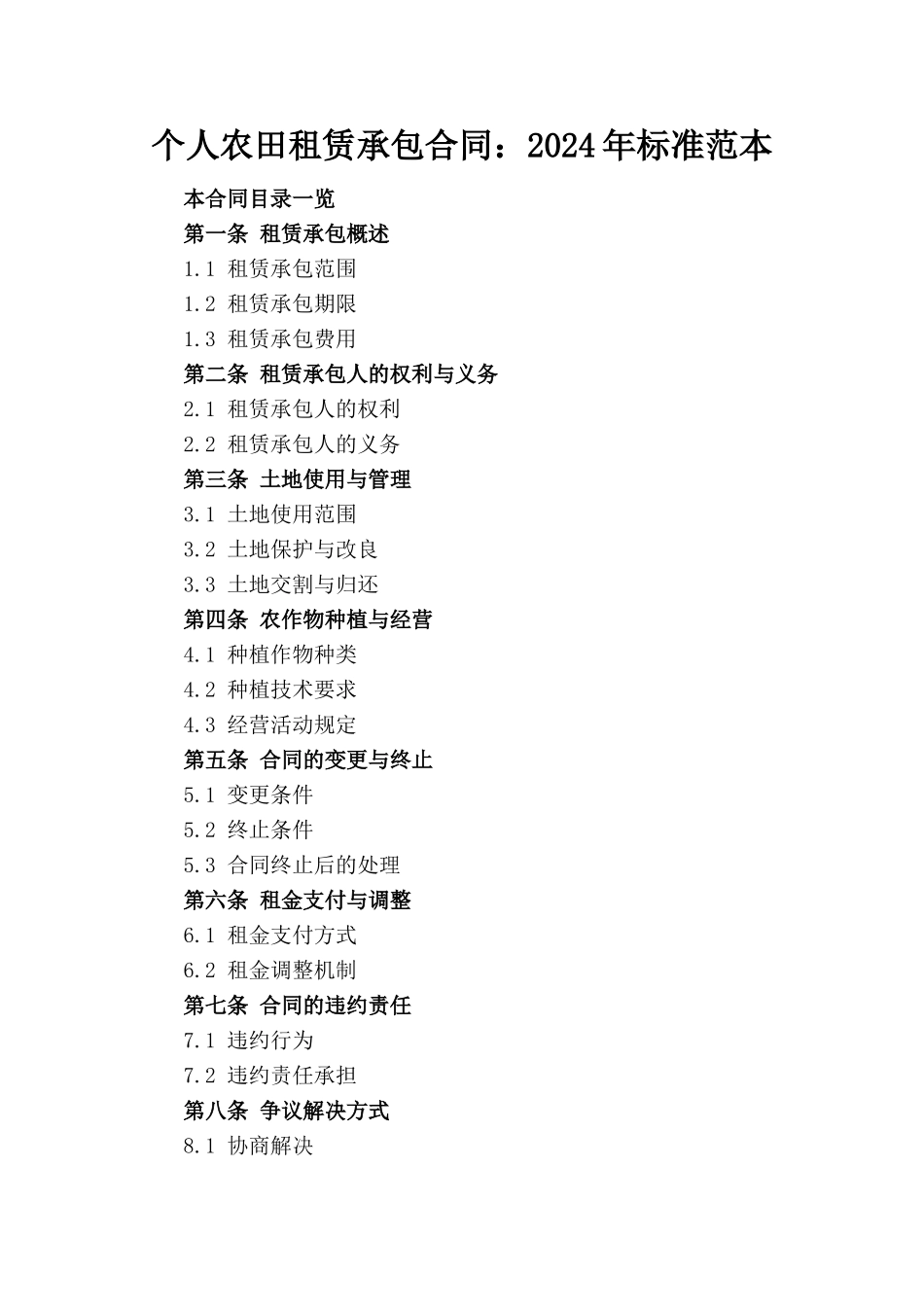 个人农田租赁承包合同：2024年标准范本

本合同目录一览

第一条 租赁承包概述

1.1 租赁承包范围

1.2 租赁承包期限

1.3 租赁承包费用

第二条 租赁承包人的权利与义务

2.1 租赁承包人的权利

2.2 租赁承包人的义务

第三条 土地使用与管理

3.1 土地使用范围

3.2 土地保护与改良

3.3 土地交割与归还

第四条 农作物种植与经营

4.1 种植作物种类

4.2 种植技术要求

4.3 经营活动规定

第五条 合同的变更与终止

5.1 变更条件

5.2 终止条件

5.3 合同终止后的处理

第六条 租金支付与调整

6.1 租金支付方式

6.2 租金调整机制

第七条 合同的违约责任

7.1 违约行为

7.2 违约责任承担

第八条 争议解决方式

8.1 协商解决